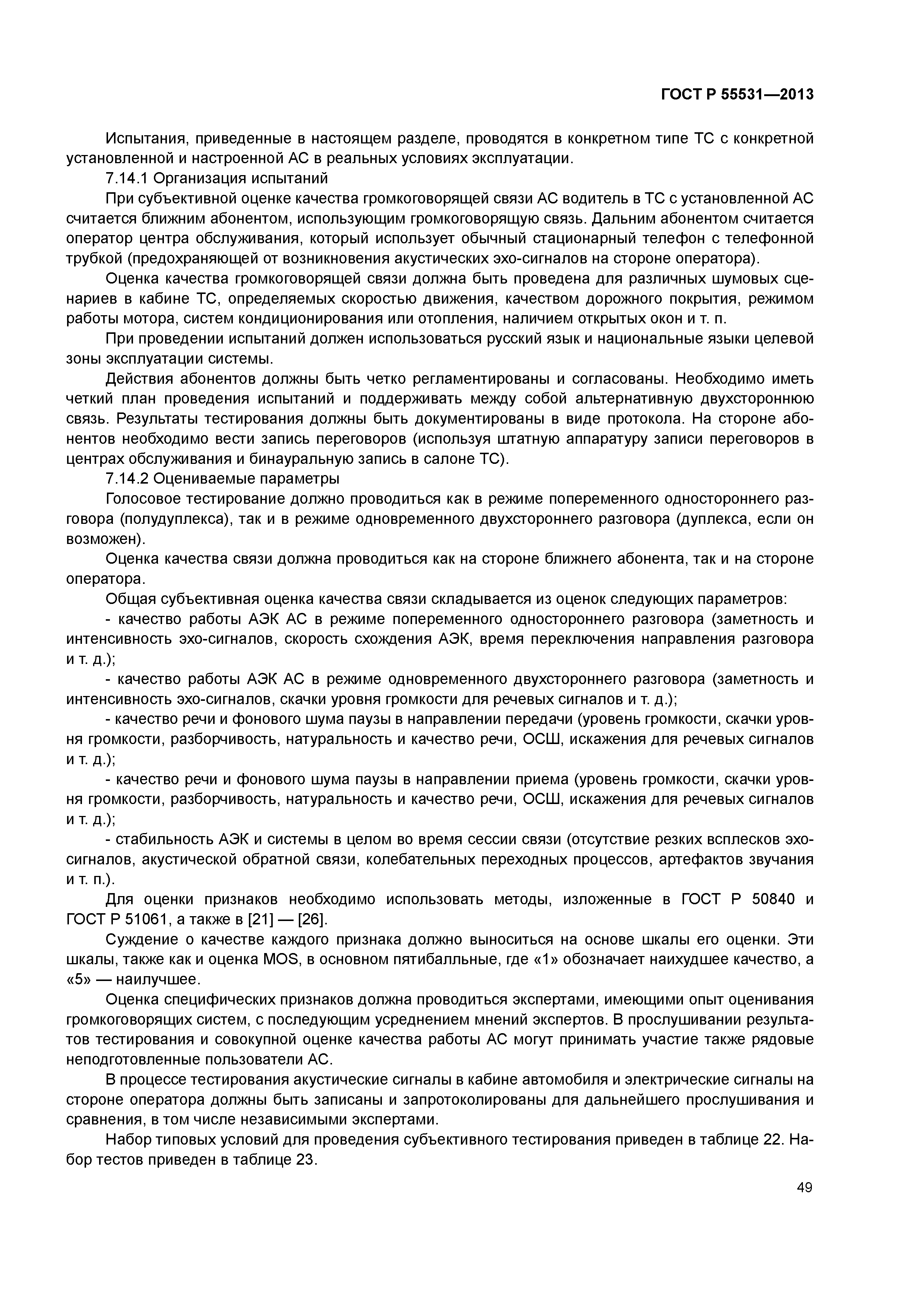 ГОСТ Р 55531—2013

Испытания, приведенные в настоящем разделе, проводятся в конкретном типе ТС с конкретной установленной и настроенной АС в реальных условиях эксплуатации.

7.14.1 Организация испытаний

При субъективной оценке качества громкоговорящей связи АС водитель в ТС с установленной АС считается ближним абонентом, использующим громкоговорящую связь. Дальним абонентом считается оператор центра обслуживания, который использует обычный стационарный телефон с телефонной трубкой (предохраняющей от возникновения акустических эхо-сигналов на стороне оператора).

Оценка качества громкоговорящей связи должна быть проведена для различных шумовых сценариев в кабине ТС, определяемых скоростью движения, качеством дорожного покрытия, режимом работы мотора, систем кондиционирования или отопления, наличием открытых окон и т. п.

При проведении испытаний должен использоваться русский язык и национальные языки целевой зоны эксплуатации системы.

Действия абонентов должны быть четко регламентированы и согласованы. Необходимо иметь четкий план проведения испытаний и поддерживать между собой альтернативную двухстороннюю связь. Результаты тестирования должны быть документированы в виде протокола. На стороне абонентов необходимо вести запись переговоров (используя штатную аппаратуру записи переговоров в центрах обслуживания и бинауральную запись в салоне ТС).

7.14.2 Оцениваемые параметры

Голосовое тестирование должно проводиться как в режиме попеременного одностороннего разговора (полудуплекса), так и в режиме одновременного двухстороннего разговора (дуплекса, если он возможен).

Оценка качества связи должна проводиться как на стороне ближнего абонента, так и на стороне оператора.

Общая субъективная оценка качества связи складывается из оценок следующих параметров:

- качество работы АЭК АС в режиме попеременного одностороннего разговора (заметность и интенсивность эхо-сигналов, скорость схождения АЭК, время переключения направления разговора и т. д.);

- качество работы АЭК АС в режиме одновременного двухстороннего разговора (заметность и интенсивность эхо-сигналов, скачки уровня громкости для речевых сигналов и т. д.);

- качество речи и фонового шума паузы в направлении передачи (уровень громкости, скачки уровня громкости, разборчивость, натуральность и качество речи, ОСШ, искажения для речевых сигналов и т. д.);

- качество речи и фонового шума паузы в направлении приема (уровень громкости, скачки уровня громкости, разборчивость, натуральность и качество речи, ОСШ, искажения для речевых сигналов и т. д.);

- стабильность АЭК и системы в целом во время сессии связи (отсутствие резких всплесков эхо-сигналов, акустической обратной связи, колебательных переходных процессов, артефактов звучания и т. п.).

Для оценки признаков необходимо использовать методы, изложенные в ГОСТ Р 50840 и ГОСТ Р 51061, а также в [21] — [26].

Суждение о качестве каждого признака должно выноситься на основе шкалы его оценки. Эти шкалы, также как и оценка MOS, в основном пятибалльные, где «1» обозначает наихудшее качество, а «5» — наилучшее.

Оценка специфических признаков должна проводиться экспертами, имеющими опыт оценивания громкоговорящих систем, с последующим усреднением мнений экспертов. В прослушивании результатов тестирования и совокупной оценке качества работы АС могут принимать участие также рядовые неподготовленные пользователи АС.

В процессе тестирования акустические сигналы в кабине автомобиля и электрические сигналы на стороне оператора должны быть записаны и запротоколированы для дальнейшего прослушивания и сравнения, в том числе независимыми экспертами.

Набор типовых условий для проведения субъективного тестирования приведен в таблице 22. Набор тестов приведен в таблице 23.

49